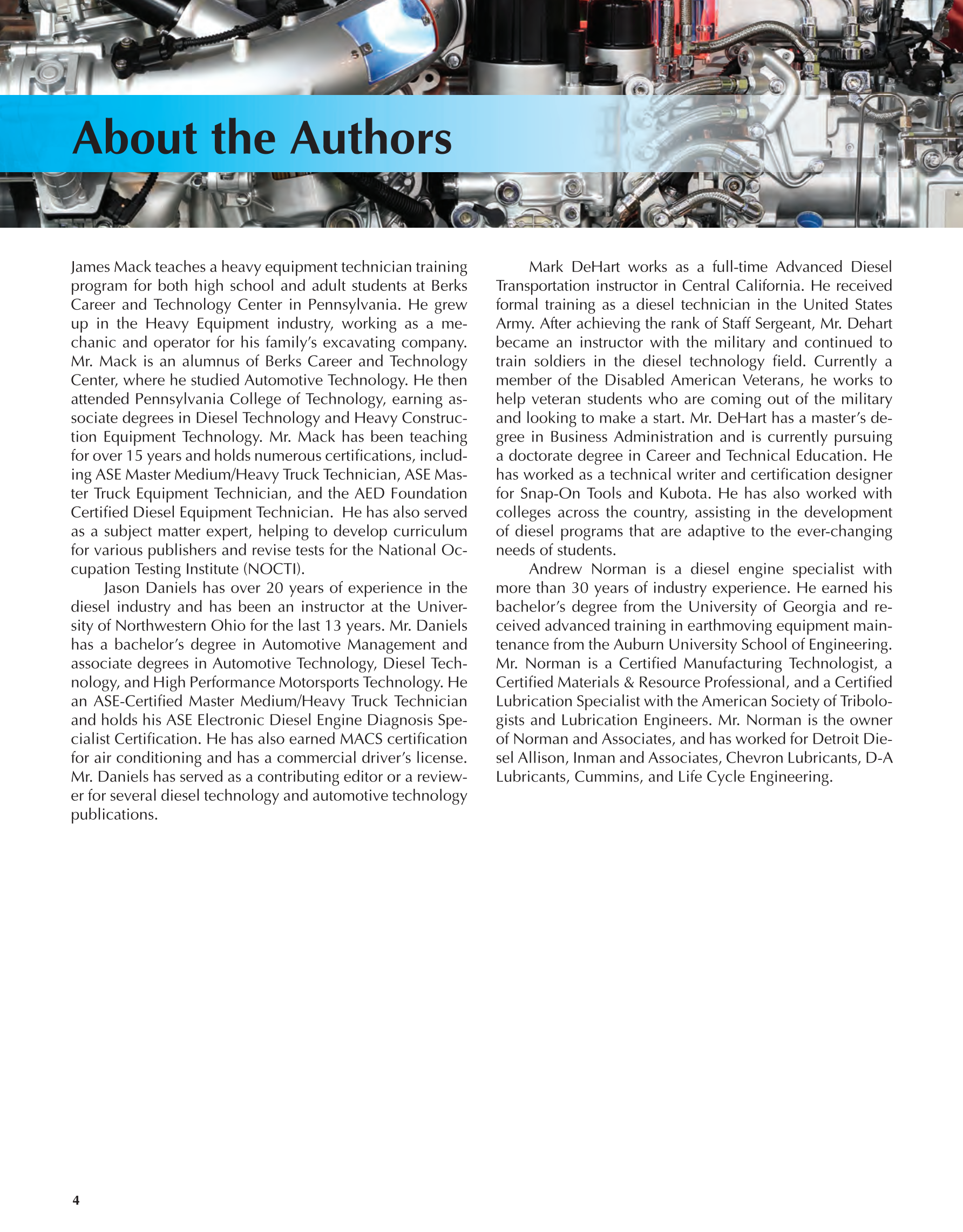 About the Authors

James Mack teaches a heavy equipment technician training program for both high school and adult students at Berks Career and Technology Center in Pennsylvania. He grew up in the Heavy Equipment industry, working as a mechanic and operator for his family's excavating company. Mr. Mack is an alumnus of Berks Career and Technology Center, where he studied Automotive Technology. He then attended Pennsylvania College of Technology, earning associate degrees in Diesel Technology and Heavy Construction Equipment Technology. Mr. Mack has been teaching for over 15 years and holds numerous certifications, including ASE Master Medium/Heavy Truck Technician, ASE Master Truck Equipment Technician, and the AED Foundation Certified Diesel Equipment Technician. He has also served as a subject matter expert, helping to develop curriculum for various publishers and revise tests for the National Occupation Testing Institute (NOCTI).

Jason Daniels has over 20 years of experience in the diesel industry and has been an instructor at the University of Northwestern Ohio for the last 13 years. Mr. Daniels has a bachelor's degree in Automotive Management and associate degrees in Automotive Technology, Diesel Technology, and High Performance Motorsports Technology. He an ASE-Certified Master Medium/Heavy Truck Technician and holds his ASE Electronic Diesel Engine Diagnosis Specialist Certification. He has also earned MACS certification for air conditioning and has a commercial driver's license. Mr. Daniels has served as a contributing editor or a reviewer for several diesel technology and automotive technology publications.

Mark DeHart works as a full-time Advanced Diesel Transportation instructor in Central California. He received formal training as a diesel technician in the United States Army. After achieving the rank of Staff Sergeant, Mr. Dehart became an instructor with the military and continued to train soldiers in the diesel technology field. Currently a member of the Disabled American Veterans, he works to help veteran students who are coming out of the military and looking to make a start. Mr. DeHart has a master's degree in Business Administration and is currently pursuing a doctorate degree in Career and Technical Education. He has worked as a technical writer and certification designer for Snap-On Tools and Kubota. He has also worked with colleges across the country, assisting in the development of diesel programs that are adaptive to the ever-changing needs of students.

Andrew Norman is a diesel engine specialist with more than 30 years of industry experience. He earned his bachelor's degree from the University of Georgia and received advanced training in earthmoving equipment maintenance from the Auburn University School of Engineering. Mr. Norman is a Certified Manufacturing Technologist, a Certified Materials & Resource Professional, and a Certified Lubrication Specialist with the American Society of Tribologists and Lubrication Engineers. Mr. Norman is the owner of Norman and Associates, and has worked for Detroit Diesel Allison, Inman and Associates, Chevron Lubricants, D-A Lubricants, Cummins, and Life Cycle Engineering.

4